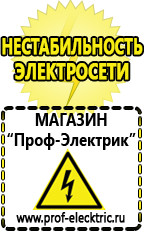 НЕСТАБИЛЬНОСТЬ ЭЛЕКТРОСЕТИ

МАГАЗИН
“Проф-Электрик”

www.prof-electric.ru